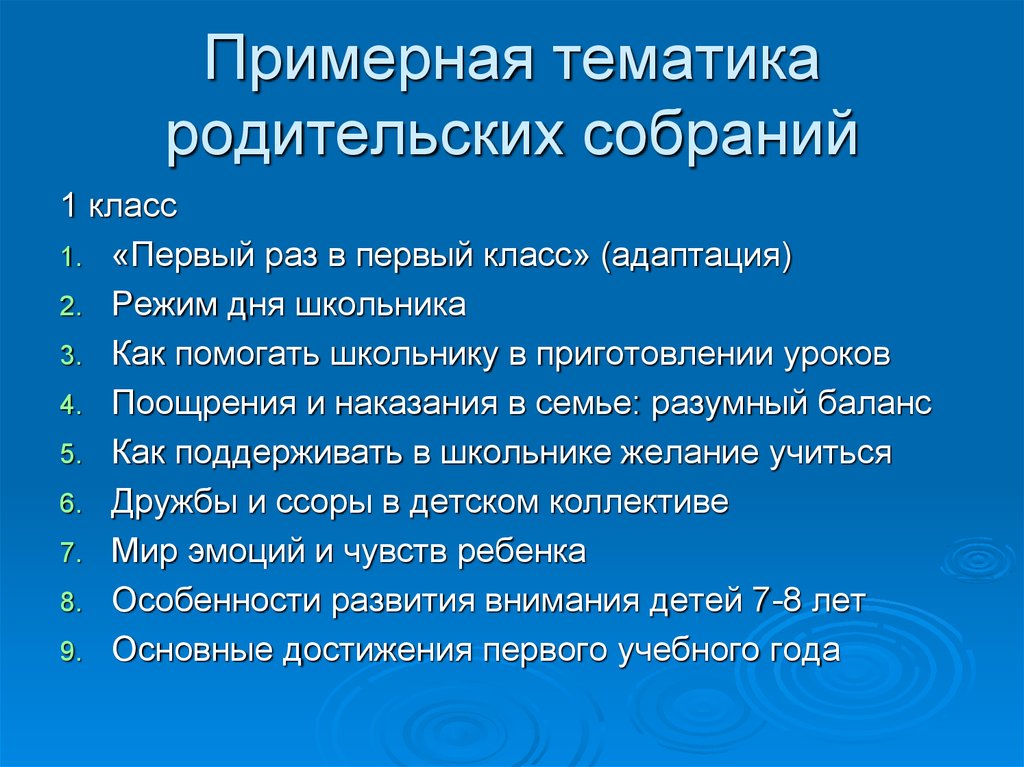 Примерная тематика родительских собраний

1 класс

1. «Первый раз в первый класс» (адаптация)
2. Режим дня школьника
3. Как помогать школьнику в приготовлении уроков
4. Поощрения и наказания в семье: разумный баланс
5. Как поддерживать в школьнике желание учиться
6. Дружбы и ссоры в детском коллективе
7. Мир эмоций и чувств ребенка
8. Особенности развития внимания детей 7-8 лет
9. Основные достижения первого учебного года